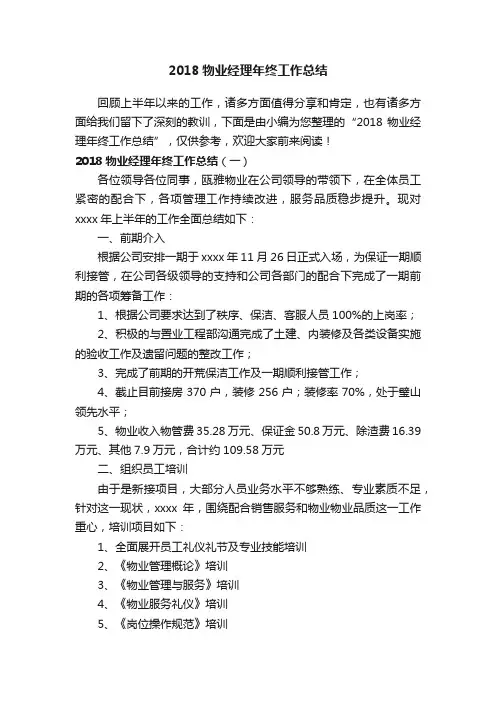 2018 物业经理年终工作总结

回顾上半年以来的工作，诸多方面值得分享和肯定，也有诸多方面给我们留下了深刻的教训，下面是由小编为您整理的“2018 物业经理年终工作总结”，仅供参考，欢迎大家前来阅读！

2018 物业经理年终工作总结（一）

各位领导各位同事，瓯雅物业在公司领导的带领下，在全体员工紧密的配合下，各项管理工作持续改进，服务品质稳步提升。现对 xxxx 年上半年的工作全面总结如下：

一、前期介入

根据公司安排一期于 xxxx 年 11 月 26 日正式入场，为保证一期顺利接管，在公司各级领导的支持和公司各部门的配合下完成了一期前期的各项筹备工作：

1、根据公司要求达到了秩序、保洁、客服人员 100%的上岗率；

2、积极的与置业工程部沟通完成了土建、内装修及各类设备实施的验收工作及遗留问题的整改工作；

3、完成了前期的开荒保洁工作及一期顺利接管工作；

4、截止目前接房 370 户，装修 256 户；装修率 70%，处于璧山领先水平；

5、物业收入物管费 35.28 万元、保证金 50.8 万元、除渣费 16.39 万元、其他 7.9 万元，合计约 109.58 万元

二、组织员工培训

由于是新接项目，大部分人员业务水平不够熟练、专业素质不足，针对这一现状，xxxx 年，围绕配合销售服务和物业物业品质这一工作重心，培训项目如下：

1、全面展开员工礼仪礼节及专业技能培训

2、《物业管理概论》培训

3、《物业管理与服务》培训

4、《物业服务礼仪》培训

5、《岗位操作规范》培训